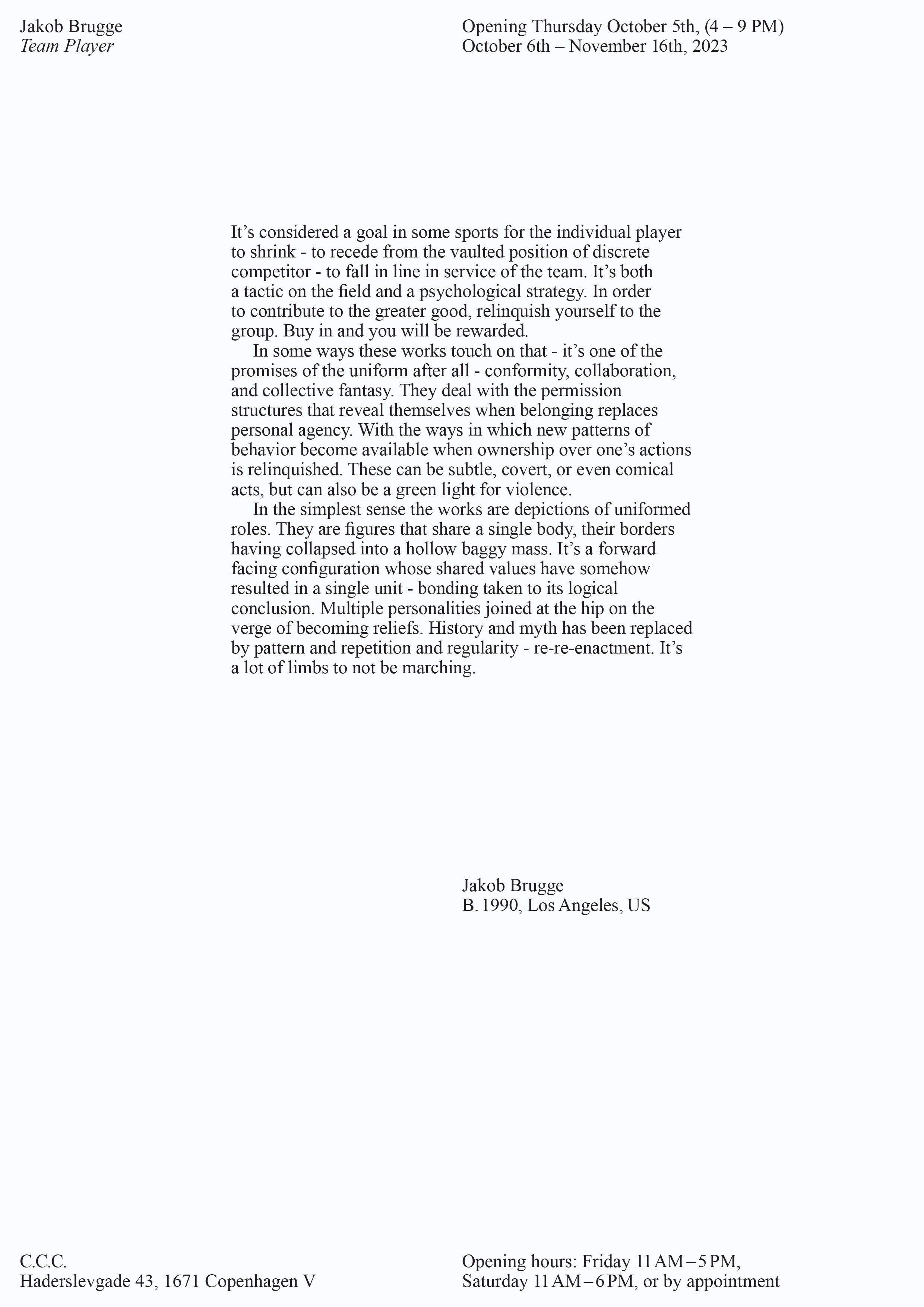 Jakob Brugge
Team Player

Opening Thursday October 5th, (4 – 9 PM)
October 6th – November 16th, 2023

It’s considered a goal in some sports for the individual player to shrink - to recede from the vaulted position of discrete competitor - to fall in line in service of the team. It’s both a tactic on the field and a psychological strategy. In order to contribute to the greater good, relinquish yourself to the group. Buy in and you will be rewarded.

In some ways these works touch on that - it’s one of the promises of the uniform after all - conformity, collaboration, and collective fantasy. They deal with the permission structures that reveal themselves when belonging replaces personal agency. With the ways in which new patterns of behavior become available when ownership over one’s actions is relinquished. These can be subtle, covert, or even comical acts, but can also be a green light for violence.

In the simplest sense the works are depictions of uniformed roles. They are figures that share a single body, their borders having collapsed into a hollow baggy mass. It’s a forward facing configuration whose shared values have somehow resulted in a single unit - bonding taken to its logical conclusion. Multiple personalities joined at the hip on the verge of becoming reliefs. History and myth has been replaced by pattern and repetition and regularity - re-re-enactment. It’s a lot of limbs to not be marching.

Jakob Brugge
B. 1990, Los Angeles, US

C.C.C.
Haderslevgade 43, 1671 Copenhagen V

Opening hours: Friday 11 AM – 5 PM,
Saturday 11 AM – 6 PM, or by appointment